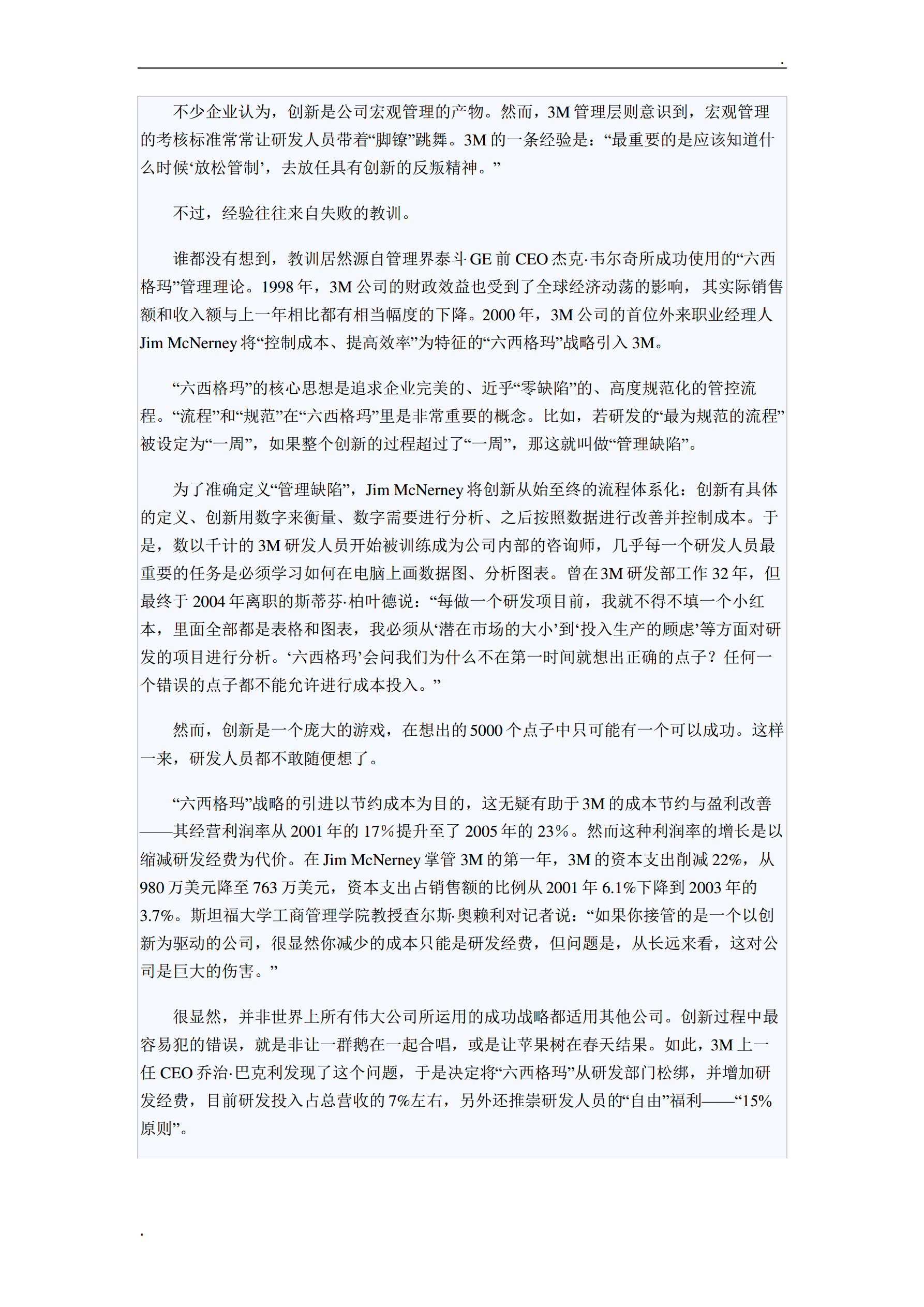 .

不少企业认为，创新是公司宏观管理的产物。然而，3M 管理层则意识到，宏观管理的考核标准常常让研发人员带着“脚镣”跳舞。3M 的一条经验是：“最重要的是应该知道什么时候‘放松管制’，去放任具有创新的反叛精神。”

不过，经验往往来自失败的教训。

谁都没有想到，教训居然源自管理界泰斗 GE 前 CEO 杰克·韦尔奇所成功使用的“六西格玛”管理理论。1998 年，3M 公司的财政效益也受到了全球经济动荡的影响，其实际销售额和收入额与上一年相比都有相当幅度的下降。2000 年，3M 公司的首位外来职业经理人 Jim McNerney 将“控制成本、提高效率”为特征的“六西格玛”战略引入 3M。

“六西格玛”的核心思想是追求企业完美的、近乎“零缺陷”的、高度规范化的管控流程。“流程”和“规范”在“六西格玛”里是非常重要的概念。比如，若研发的“最为规范的流程”被设定为“一周”，如果整个创新的过程超过了“一周”，那这就叫做“管理缺陷”。

为了准确定义“管理缺陷”，Jim McNerney 将创新从始至终的流程体系化：创新有具体的定义、创新用数字来衡量、数字需要进行分析、之后按照数据进行改善并控制成本。于是，数以千计的 3M 研发人员开始被训练成为公司内部的咨询师，几乎每一个研发人员最重要的任务是必须学习如何在电脑上画数据图、分析图表。曾在 3M 研发部工作 32 年，但最终于 2004 年离职的斯蒂芬·柏叶德说：“每做一个研发项目前，我就不得不填一个小红本，里面全部都是表格和图表，我必须从‘潜在市场的大小’到‘投入生产的顾虑’等方面对研发的项目进行分析。‘六西格玛’会问我们为什么不在第一时间就想出正确的点子？任何一个错误的点子都不能允许进行成本投入。”

然而，创新是一个庞大的游戏，在想出的 5000 个点子中只可能有一个可以成功。这样一来，研发人员都不敢随便想了。

“六西格玛”战略的引进以节约成本为目的，这无疑有助于 3M 的成本节约与盈利改善——其经营利润率从 2001 年的 17%提升至了 2005 年的 23%。然而这种利润率的增长是以缩减研发经费为代价。在 Jim McNerney 掌管 3M 的第一年，3M 的资本支出削减 22%，从 980 万美元降至 763 万美元，资本支出占销售额的比例从 2001 年 6.1%下降到 2003 年的 3.7%。斯坦福大学工商管理学院教授查尔斯·奥赖利对记者说：“如果你接管的是一个以创新为驱动的公司，很显然你减少的成本只能是研发经费，但问题是，从长远来看，这对公司是巨大的伤害。”

很显然，并非世界上所有伟大公司所运用的成功战略都适用其他公司。创新过程中最容易犯的错误，就是非让一群鹅在一起合唱，或是让苹果树在春天结果。如此，3M 上一任 CEO 乔治·巴克利发现了这个问题，于是决定将“六西格玛”从研发部门松绑，并增加研发经费，目前研发投入占总营收的 7%左右，另外还推崇研发人员的“自由”福利——“15%原则”。

.